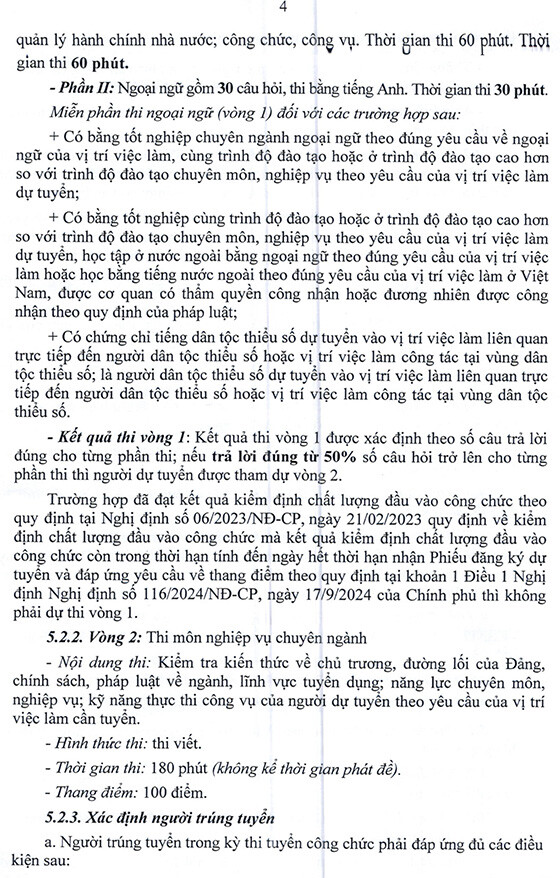 4

quản lý hành chính nhà nước; công chức, công vụ. Thời gian thi 60 phút. Thời gian thi 60 phút.

- Phần II: Ngoại ngữ gồm 30 câu hỏi, thi bằng tiếng Anh. Thời gian thi 30 phút.

Miễn phần thi ngoại ngữ (vòng 1) đối với các trường hợp sau:

+ Có bằng tốt nghiệp chuyên ngành ngoại ngữ theo đúng yêu cầu về ngoại ngữ của vị trí việc làm, cùng trình độ đào tạo hoặc ở trình độ đào tạo cao hơn so với trình độ đào tạo chuyên môn, nghiệp vụ theo yêu cầu của vị trí việc làm dự tuyển;

+ Có bằng tốt nghiệp cùng trình độ đào tạo hoặc ở trình độ đào tạo cao hơn so với trình độ đào tạo chuyên môn, nghiệp vụ theo yêu cầu của vị trí việc làm dự tuyển, học tập ở nước ngoài bằng ngoại ngữ theo đúng yêu cầu của vị trí việc làm hoặc học bằng tiếng nước ngoài theo đúng yêu cầu của vị trí việc làm ở Việt Nam, được cơ quan có thẩm quyền công nhận hoặc đương nhiên được công nhận theo quy định của pháp luật;

+ Có chứng chỉ tiếng dân tộc thiểu số dự tuyển vào vị trí việc làm liên quan trực tiếp đến người dân tộc thiểu số hoặc vị trí việc làm công tác tại vùng dân tộc thiểu số; là người dân tộc thiểu số dự tuyển vào vị trí việc làm liên quan trực tiếp đến người dân tộc thiểu số hoặc vị trí việc làm công tác tại vùng dân tộc thiểu số.

- Kết quả thi vòng 1: Kết quả thi vòng 1 được xác định theo số câu trả lời đúng cho từng phần thi; nếu trả lời đúng từ 50% số câu hỏi trở lên cho từng phần thi thì người dự tuyển được tham dự vòng 2.

Trường hợp đã đạt kết quả kiểm định chất lượng đầu vào công chức theo quy định tại Nghị định số 06/2023/NĐ-CP, ngày 21/02/2023 quy định về kiểm định chất lượng đầu vào công chức mà kết quả kiểm định chất lượng đầu vào công chức còn trong thời hạn tính đến ngày hết thời hạn nhận Phiếu đăng ký dự tuyển và đáp ứng yêu cầu về thang điểm theo quy định tại khoản 1 Điều 1 Nghị định Nghị định số 116/2024/NĐ-CP, ngày 17/9/2024 của Chính phủ thì không phải dự thi vòng 1.

5.2.2. Vòng 2: Thi môn nghiệp vụ chuyên ngành

- Nội dung thi: Kiểm tra kiến thức về chủ trương, đường lối của Đảng, chính sách, pháp luật về ngành, lĩnh vực tuyển dụng; năng lực chuyên môn, nghiệp vụ; kỹ năng thực thi công vụ của người dự tuyển theo yêu cầu của vị trí việc làm cần tuyển.

- Hình thức thi: thi viết.

- Thời gian thi: 180 phút (không kể thời gian phát đề).

- Thang điểm: 100 điểm.

5.2.3. Xác định người trúng tuyển

a. Người trúng tuyển trong kỳ thi tuyển công chức phải đáp ứng đủ các điều kiện sau: